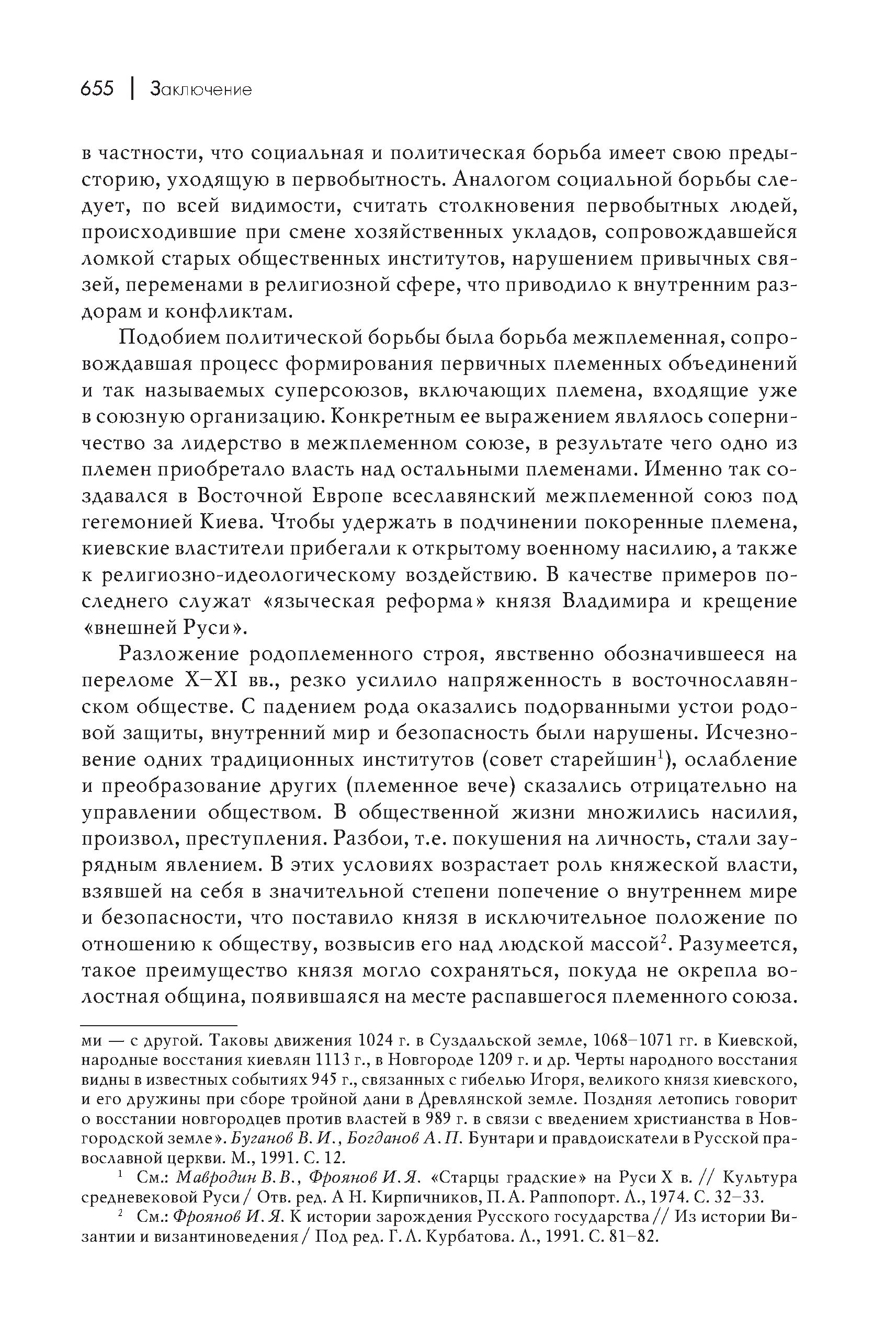 655 | Заключение

в частности, что социальная и политическая борьба имеет свою предысторию, уходящую в первобытность. Аналогом социальной борьбы следует, по всей видимости, считать столкновения первобытных людей, происходившие при смене хозяйственных укладов, сопровождавшейся ломкой старых общественных институтов, нарушением привычных связей, переменами в религиозной сфере, что приводило к внутренним раздорам и конфликтам.

Подобием политической борьбы была борьба межплеменная, сопровождавшая процесс формирования первичных племенных объединений и так называемых суперсоюзов, включающих племена, входящие уже в союзную организацию. Конкретным ее выражением являлось соперничество за лидерство в межплеменном союзе, в результате чего одно из племен приобретало власть над остальными племенами. Именно так создавался в Восточной Европе всеславянский межплеменной союз под гегемонией Киева. Чтобы удержать в подчинении покоренные племена, киевские властители прибегали к открытому военному насилию, а также к религиозно-идеологическому воздействию. В качестве примеров последнего служат «языческая реформа» князя Владимира и крещение «внешней Руси».

Разложение родоплеменного строя, явственно обозначившееся на переломе X–XI вв., резко усилило напряженность в восточнославянском обществе. С падением рода оказались подорванными устои родовой защиты, внутренний мир и безопасность были нарушены. Исчезновение одних традиционных институтов (совет старейшин$^1$), ослабление и преобразование других (племенное вече) сказались отрицательно на управлении обществом. В общественной жизни множились насилия, произвол, преступления. Разбои, т.е. покушения на личность, стали заурядным явлением. В этих условиях возрастает роль княжеской власти, взявшей на себя в значительной степени попечение о внутреннем мире и безопасности, что поставило князя в исключительное положение по отношению к обществу, возвысив его над людской массой$^2$. Разумеется, такое преимущество князя могло сохраняться, покуда не окрепла волостная община, появившаяся на месте распавшегося племенного союза.

ми — с другой. Таковы движения 1024 г. в Суздальской земле, 1068–1071 гг. в Киевской, народные восстания киевлян 1113 г., в Новгороде 1209 г. и др. Черты народного восстания видны в известных событиях 945 г., связанных с гибелью Игоря, великого князя киевского, и его дружины при сборе тройной дани в Древлянской земле. Поздняя летопись говорит о восстании новгородцев против властей в 989 г. в связи с введением христианства в Новгородской земле». Буганов В. И., Богданов А. П. Бунтари и правдоискатели в Русской православной церкви. М., 1991. С. 12.

$^1$ См.: Мавродин В. В., Фроянов И. Я. «Старцы градские» на Руси X в. // Культура средневековой Руси / Отв. ред. А Н. Кирпичников, П. А. Раппопорт. Л., 1974. С. 32–33.

$^2$ См.: Фроянов И. Я. К истории зарождения Русского государства // Из истории Византии и византиноведения / Под ред. Г. Л. Курбатова. Л., 1991. С. 81–82.